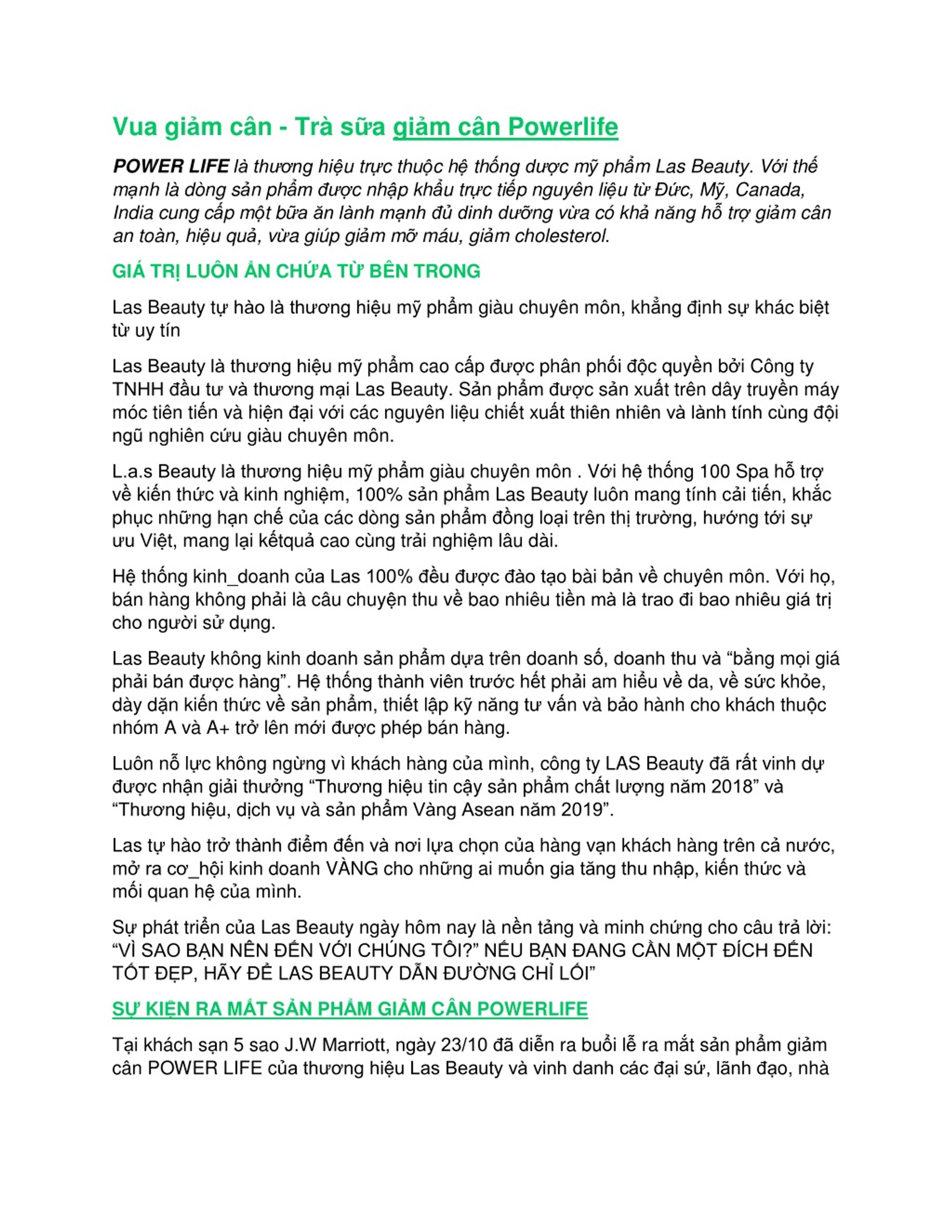 Vua giảm cân - Trà sữa giảm cân Powerlife

POWER LIFE là thương hiệu trực thuộc hệ thống dược mỹ phẩm Las Beauty. Với thế mạnh là dòng sản phẩm được nhập khẩu trực tiếp nguyên liệu từ Đức, Mỹ, Canada, India cung cấp một bữa ăn lành mạnh đủ dinh dưỡng vừa có khả năng hỗ trợ giảm cân an toàn, hiệu quả, vừa giúp giảm mỡ máu, giảm cholesterol.

GIÁ TRỊ LUÔN ẨN CHỨA TỪ BÊN TRONG

Las Beauty tự hào là thương hiệu mỹ phẩm giàu chuyên môn, khẳng định sự khác biệt từ uy tín

Las Beauty là thương hiệu mỹ phẩm cao cấp được phân phối độc quyền bởi Công ty TNHH đầu tư và thương mại Las Beauty. Sản phẩm được sản xuất trên dây truyền máy móc tiên tiến và hiện đại với các nguyên liệu chiết xuất thiên nhiên và lành tính cùng đội ngũ nghiên cứu giàu chuyên môn.

L.a.s Beauty là thương hiệu mỹ phẩm giàu chuyên môn . Với hệ thống 100 Spa hỗ trợ về kiến thức và kinh nghiệm, 100% sản phẩm Las Beauty luôn mang tính cải tiến, khắc phục những hạn chế của các dòng sản phẩm đồng loại trên thị trường, hướng tới sự ưu Việt, mang lại kếtquả cao cùng trải nghiệm lâu dài.

Hệ thống kinh_doanh của Las 100% đều được đào tạo bài bản về chuyên môn. Với họ, bán hàng không phải là câu chuyện thu về bao nhiêu tiền mà là trao đi bao nhiêu giá trị cho người sử dụng.

Las Beauty không kinh doanh sản phẩm dựa trên doanh số, doanh thu và “bằng mọi giá phải bán được hàng”. Hệ thống thành viên trước hết phải am hiểu về da, về sức khỏe, dày dặn kiến thức về sản phẩm, thiết lập kỹ năng tư vấn và bảo hành cho khách thuộc nhóm A và A+ trở lên mới được phép bán hàng.

Luôn nỗ lực không ngừng vì khách hàng của mình, công ty LAS Beauty đã rất vinh dự được nhận giải thưởng “Thương hiệu tin cậy sản phẩm chất lượng năm 2018” và “Thương hiệu, dịch vụ và sản phẩm Vàng Asean năm 2019”.

Las tự hào trở thành điểm đến và nơi lựa chọn của hàng vạn khách hàng trên cả nước, mở ra cơ_hội kinh doanh VÀNG cho những ai muốn gia tăng thu nhập, kiến thức và mối quan hệ của mình.

Sự phát triển của Las Beauty ngày hôm nay là nền tảng và minh chứng cho câu trả lời: “VÌ SAO BẠN NÊN ĐẾN VỚI CHÚNG TÔI?” NẾU BẠN ĐANG CẦN MỘT ĐÍCH ĐẾN TỐT ĐẸP, HÃY ĐỂ LAS BEAUTY DẪN ĐƯỜNG CHỈ LỐI”

SỰ KIỆN RA MẮT SẢN PHẨM GIẢM CÂN POWERLIFE

Tại khách sạn 5 sao J.W Marriott, ngày 23/10 đã diễn ra buổi lễ ra mắt sản phẩm giảm cân POWER LIFE của thương hiệu Las Beauty và vinh danh các đại sứ, lãnh đạo, nhà